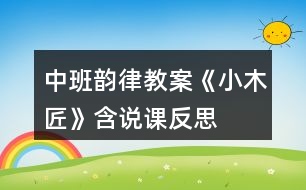 中班韵律教案《小木匠》含说课反思